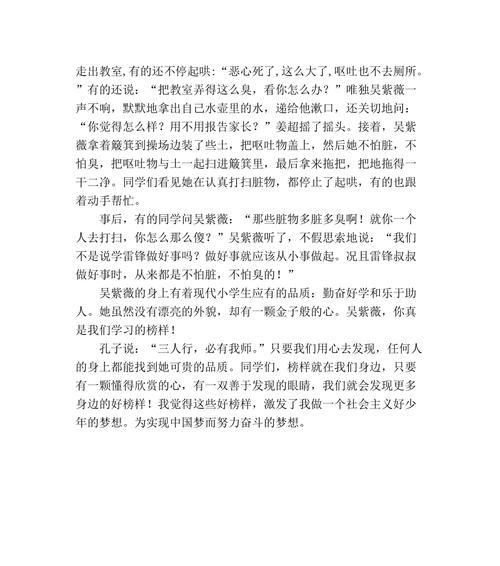 走出教室,有的还不停起哄:“恶心死了,这么大了,呕吐也不去厕所。”有的还说:“把教室弄得这么臭,看你怎么办?”唯独吴紫薇一声不响,默默地拿出自己水壶里的水,递给他漱口,还关切地问:“你觉得怎么样?用不用报告家长?”姜超摇了摇头。接着,吴紫薇拿着簸箕到操场边装了些土,把呕吐物盖上,然后她不怕脏,不怕臭,把呕吐物与土一起扫进簸箕里,最后拿来拖把,把地拖得一干二净。同学们看见她在认真打扫脏物,都停止了起哄,有的也跟着动手帮忙。

事后,有的同学问吴紫薇:“那些脏物多脏多臭啊!就你一个人去打扫,你怎么那么傻?”吴紫薇听了,不假思索地说:“我们不是说学雷锋做好事吗?做好事就应该从小事做起。况且雷锋叔叔做好事时,从来都是不怕脏,不怕臭的!”

吴紫薇的身上有着现代小学生应有的品质:勤奋好学和乐于助人。她虽然没有漂亮的外貌,却有一颗金子般的心。吴紫薇,你真是我们学习的榜样!

孔子说:“三人行,必有我师。”只要我们用心去发现,任何人的身上都能找到她可贵的品质。同学们,榜样就在我们身边,只要有一颗懂得欣赏的心,有一双善于发现的眼睛,我们就会发现更多身边的好榜样!我觉得这些好榜样,激发了我做一个社会主义好少年的梦想。为实现中国梦而努力奋斗的梦想。